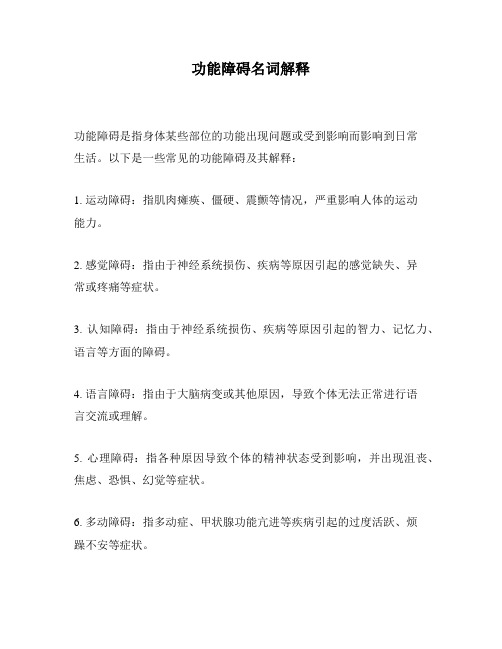 功能障碍名词解释

功能障碍是指身体某些部位的功能出现问题或受到影响而影响到日常生活。以下是一些常见的功能障碍及其解释：

1. 运动障碍：指肌肉瘫痪、僵硬、震颤等情况，严重影响人体的运动能力。

2. 感觉障碍：指由于神经系统损伤、疾病等原因引起的感觉缺失、异常或疼痛等症状。

3. 认知障碍：指由于神经系统损伤、疾病等原因引起的智力、记忆力、语言等方面的障碍。

4. 语言障碍：指由于大脑病变或其他原因，导致个体无法正常进行语言交流或理解。

5. 心理障碍：指各种原因导致个体的精神状态受到影响，并出现沮丧、焦虑、恐惧、幻觉等症状。

6. 多动障碍：指多动症、甲状腺功能亢进等疾病引起的过度活跃、烦躁不安等症状。